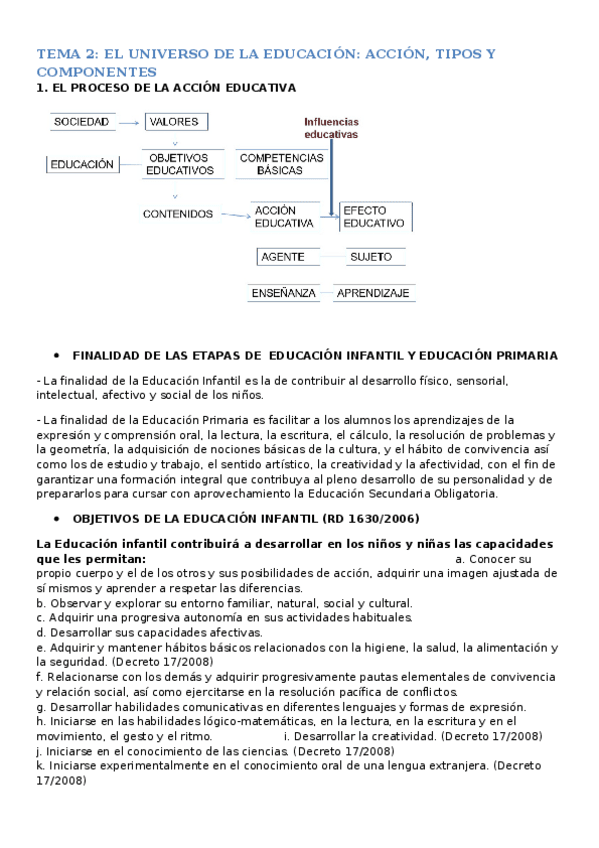 TEMA 2: EL UNIVERSO DE LA EDUCACIÓN: ACCIÓN, TIPOS Y COMPONENTES
1. EL PROCESO DE LA ACCIÓN EDUCATIVA

SOCIEDAD
VALORES
Influencias educativas
EDUCACIÓN
OBJETIVOS EDUCATIVOS
COMPETENCIAS BÁSICAS
CONTENIDOS
ACCIÓN EDUCATIVA
EFECTO EDUCATIVO
AGENTE
SUJETO
ENSEÑANZA
APRENDIZAJE

• FINALIDAD DE LAS ETAPAS DE EDUCACIÓN INFANTIL Y EDUCACIÓN PRIMARIA

- La finalidad de la Educación Infantil es la de contribuir al desarrollo físico, sensorial, intelectual, afectivo y social de los niños.

- La finalidad de la Educación Primaria es facilitar a los alumnos los aprendizajes de la expresión y comprensión oral, la lectura, la escritura, el cálculo, la resolución de problemas y la geometría, la adquisición de nociones básicas de la cultura, y el hábito de convivencia así como los de estudio y trabajo, el sentido artístico, la creatividad y la afectividad, con el fin de garantizar una formación integral que contribuya al pleno desarrollo de su personalidad y de prepararlos para cursar con aprovechamiento la Educación Secundaria Obligatoria.

• OBJETIVOS DE LA EDUCACIÓN INFANTIL (RD 1630/2006)

La Educación infantil contribuirá a desarrollar en los niños y niñas las capacidades que les permitan: a. Conocer su propio cuerpo y el de los otros y sus posibilidades de acción, adquirir una imagen ajustada de sí mismos y aprender a respetar las diferencias.
b. Observar y explorar su entorno familiar, natural, social y cultural.
c. Adquirir una progresiva autonomía en sus actividades habituales.
d. Desarrollar sus capacidades afectivas.
e. Adquirir y mantener hábitos básicos relacionados con la higiene, la salud, la alimentación y la seguridad. (Decreto 17/2008)
f. Relacionarse con los demás y adquirir progresivamente pautas elementales de convivencia y relación social, así como ejercitarse en la resolución pacífica de conflictos.
g. Desarrollar habilidades comunicativas en diferentes lenguajes y formas de expresión.
h. Iniciarse en las habilidades lógico-matemáticas, en la lectura, en la escritura y en el movimiento, el gesto y el ritmo. i. Desarrollar la creatividad. (Decreto 17/2008)
j. Iniciarse en el conocimiento de las ciencias. (Decreto 17/2008)
k. Iniciarse experimentalmente en el conocimiento oral de una lengua extranjera. (Decreto 17/2008)